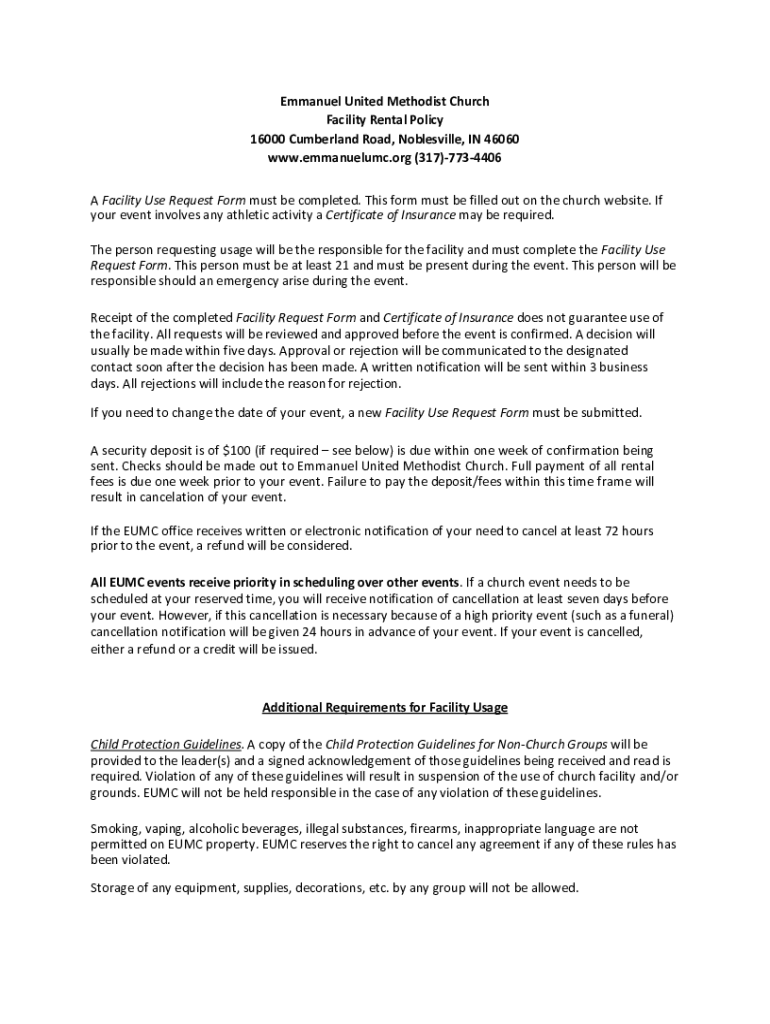 Emmanuel United Methodist Church
Facility Rental Policy
16000 Cumberland Road, Noblesville, IN 46060
www.emmanuelumc.org (317)-773-4406

A Facility Use Request Form must be completed. This form must be filled out on the church website. If your event involves any athletic activity a Certificate of Insurance may be required.

The person requesting usage will be the responsible for the facility and must complete the Facility Use Request Form. This person must be at least 21 and must be present during the event. This person will be responsible should an emergency arise during the event.

Receipt of the completed Facility Request Form and Certificate of Insurance does not guarantee use of the facility. All requests will be reviewed and approved before the event is confirmed. A decision will usually be made within five days. Approval or rejection will be communicated to the designated contact soon after the decision has been made. A written notification will be sent within 3 business days. All rejections will include the reason for rejection.

If you need to change the date of your event, a new Facility Use Request Form must be submitted.

A security deposit is of $100 (if required – see below) is due within one week of confirmation being sent. Checks should be made out to Emmanuel United Methodist Church. Full payment of all rental fees is due one week prior to your event. Failure to pay the deposit/fees within this time frame will result in cancelation of your event.

If the EUMC office receives written or electronic notification of your need to cancel at least 72 hours prior to the event, a refund will be considered.

All EUMC events receive priority in scheduling over other events. If a church event needs to be scheduled at your reserved time, you will receive notification of cancellation at least seven days before your event. However, if this cancellation is necessary because of a high priority event (such as a funeral) cancellation notification will be given 24 hours in advance of your event. If your event is cancelled, either a refund or a credit will be issued.

Additional Requirements for Facility Usage

Child Protection Guidelines. A copy of the Child Protection Guidelines for Non-Church Groups will be provided to the leader(s) and a signed acknowledgement of those guidelines being received and read is required. Violation of any of these guidelines will result in suspension of the use of church facility and/or grounds. EUMC will not be held responsible in the case of any violation of these guidelines.

Smoking, vaping, alcoholic beverages, illegal substances, firearms, inappropriate language are not permitted on EUMC property. EUMC reserves the right to cancel any agreement if any of these rules has been violated.

Storage of any equipment, supplies, decorations, etc. by any group will not be allowed.